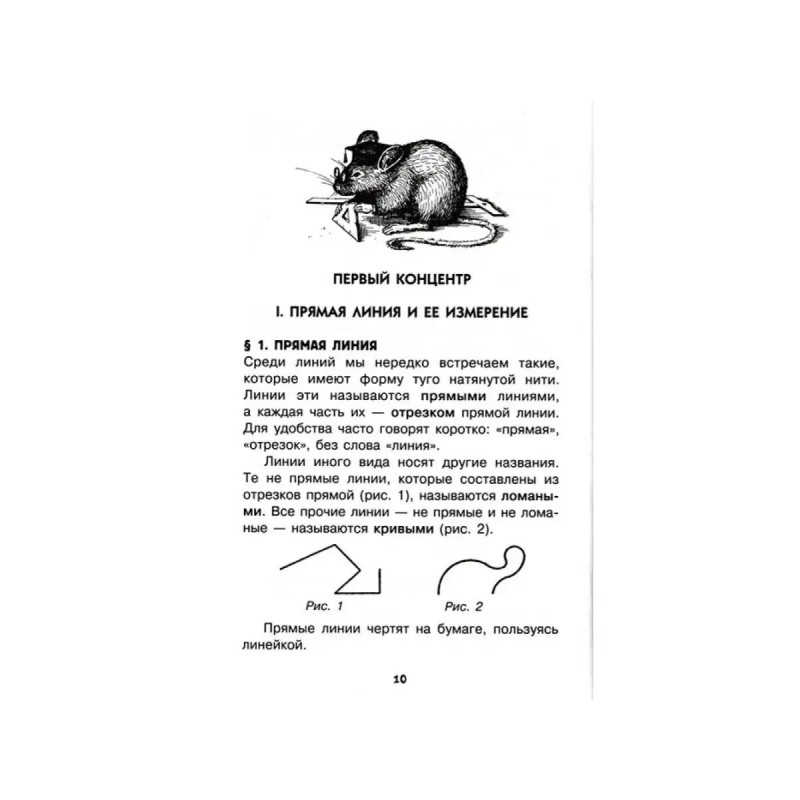 ПЕРВЫЙ КОНЦЕНТР

I. ПРЯМАЯ ЛИНИЯ И ЕЕ ИЗМЕРЕНИЕ

§ 1. ПРЯМАЯ ЛИНИЯ
Среди линий мы нередко встречаем такие, которые имеют форму туго натянутой нити. Линии эти называются прямыми линиями, а каждая часть их — отрезком прямой линии. Для удобства часто говорят коротко: «прямая», «отрезок», без слова «линия».

Линии иного вида носят другие названия. Те не прямые линии, которые составлены из отрезков прямой (рис. 1), называются ломаными. Все прочие линии — не прямые и не ломаные — называются кривыми (рис. 2).

Рис. 1

Рис. 2

Прямые линии чертят на бумаге, пользуясь линейкой.

10